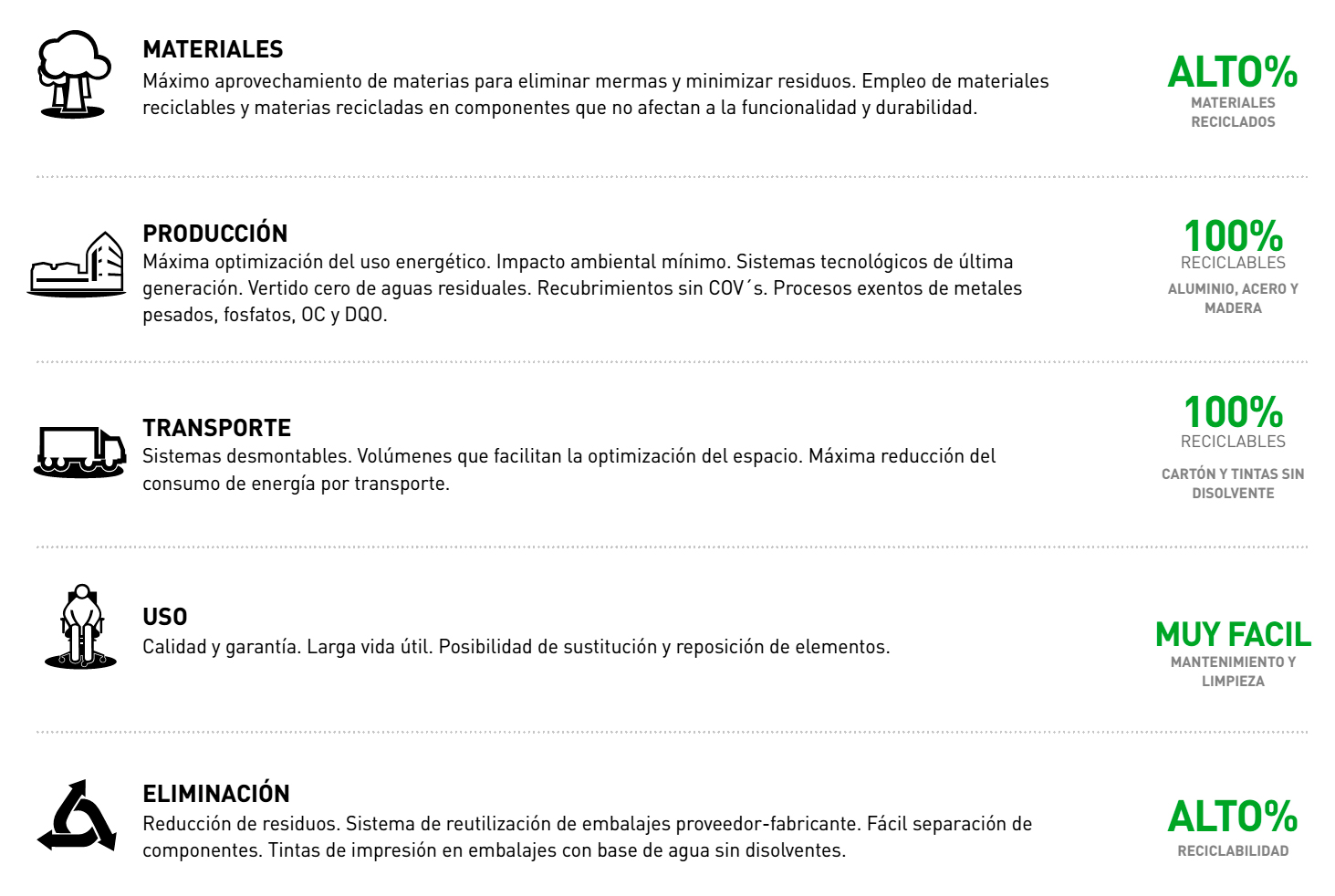 MATERIALES
Máximo aprovechamiento de materias para eliminar mermas y minimizar residuos. Empleo de materiales reciclables y materias recicladas en componentes que no afectan a la funcionalidad y durabilidad.

ALTO%
MATERIALES RECICLADOS

PRODUCCIÓN
Máxima optimización del uso energético. Impacto ambiental mínimo. Sistemas tecnológicos de última generación. Vertido cero de aguas residuales. Recubrimientos sin COV´s. Procesos exentos de metales pesados, fosfatos, OC y DQO.

100%
RECICLABLES
ALUMINIO, ACERO Y MADERA

TRANSPORTE
Sistemas desmontables. Volúmenes que facilitan la optimización del espacio. Máxima reducción del consumo de energía por transporte.

100%
RECICLABLES
CARTÓN Y TINTAS SIN DISOLVENTE

USO
Calidad y garantía. Larga vida útil. Posibilidad de sustitución y reposición de elementos.

MUY FACIL
MANTENIMIENTO Y LIMPIEZA

ELIMINACIÓN
Reducción de residuos. Sistema de reutilización de embalajes proveedor-fabricante. Fácil separación de componentes. Tintas de impresión en embalajes con base de agua sin disolventes.

ALTO%
RECICLABILIDAD